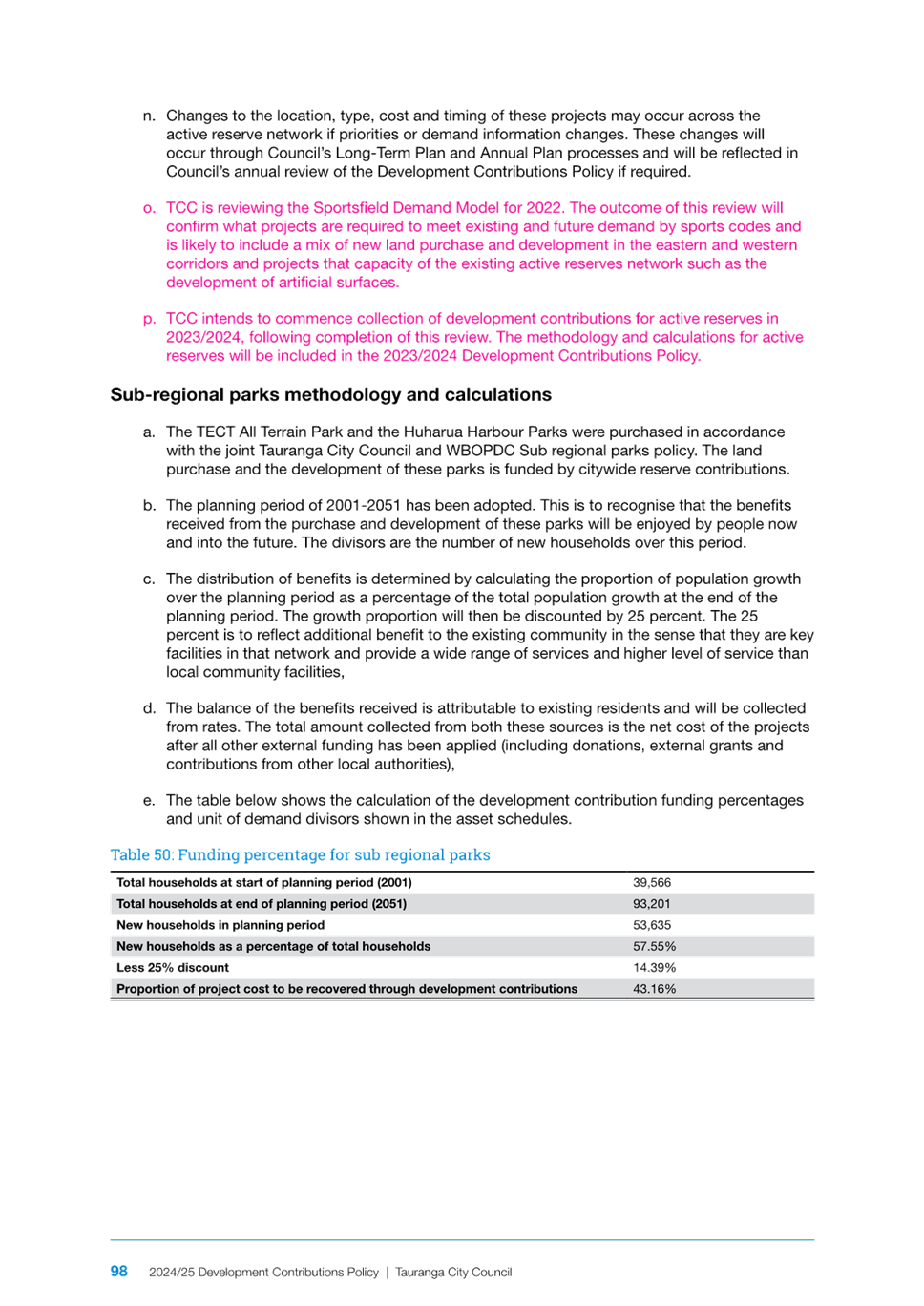 n. Changes to the location, type, cost and timing of these projects may occur across the active reserve network if priorities or demand information changes. These changes will occur through Council's Long-Term Plan and Annual Plan processes and will be reflected in Council's annual review of the Development Contributions Policy if required.

o. TCC is reviewing the Sportsfield Demand Model for 2022. The outcome of this review will confirm what projects are required to meet existing and future demand by sports codes and is likely to include a mix of new land purchase and development in the eastern and western corridors and projects that capacity of the existing active reserves network such as the development of artificial surfaces.

p. TCC intends to commence collection of development contributions for active reserves in 2023/2024, following completion of this review. The methodology and calculations for active reserves will be included in the 2023/2024 Development Contributions Policy.

Sub-regional parks methodology and calculations

a. The TECT All Terrain Park and the Huharua Harbour Parks were purchased in accordance with the joint Tauranga City Council and WBOPDC Sub regional parks policy. The land purchase and the development of these parks is funded by citywide reserve contributions.

b. The planning period of 2001-2051 has been adopted. This is to recognise that the benefits received from the purchase and development of these parks will be enjoyed by people now and into the future. The divisors are the number of new households over this period.

c. The distribution of benefits is determined by calculating the proportion of population growth over the planning period as a percentage of the total population growth at the end of the planning period. The growth proportion will then be discounted by 25 percent. The 25 percent is to reflect additional benefit to the existing community in the sense that they are key facilities in that network and provide a wide range of services and higher level of service than local community facilities,

d. The balance of the benefits received is attributable to existing residents and will be collected from rates. The total amount collected from both these sources is the net cost of the projects after all other external funding has been applied (including donations, external grants and contributions from other local authorities),

e. The table below shows the calculation of the development contribution funding percentages and unit of demand divisors shown in the asset schedules.

Table 50: Funding percentage for sub regional parks

| | |
|---|---|
| Total households at start of planning period (2001) | 39,566 |
| Total households at end of planning period (2051) | 93,201 |
| New households in planning period | 53,635 |
| New households as a percentage of total households | 57.55% |
| Less 25% discount | 14.39% |
| Proportion of project cost to be recovered through development contributions | 43.16% |

98 2024/25 Development Contributions Policy | Tauranga City Council